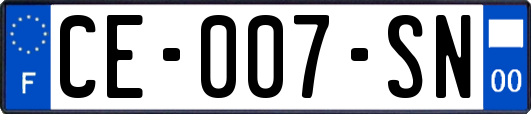 F
CE-007-SN
00